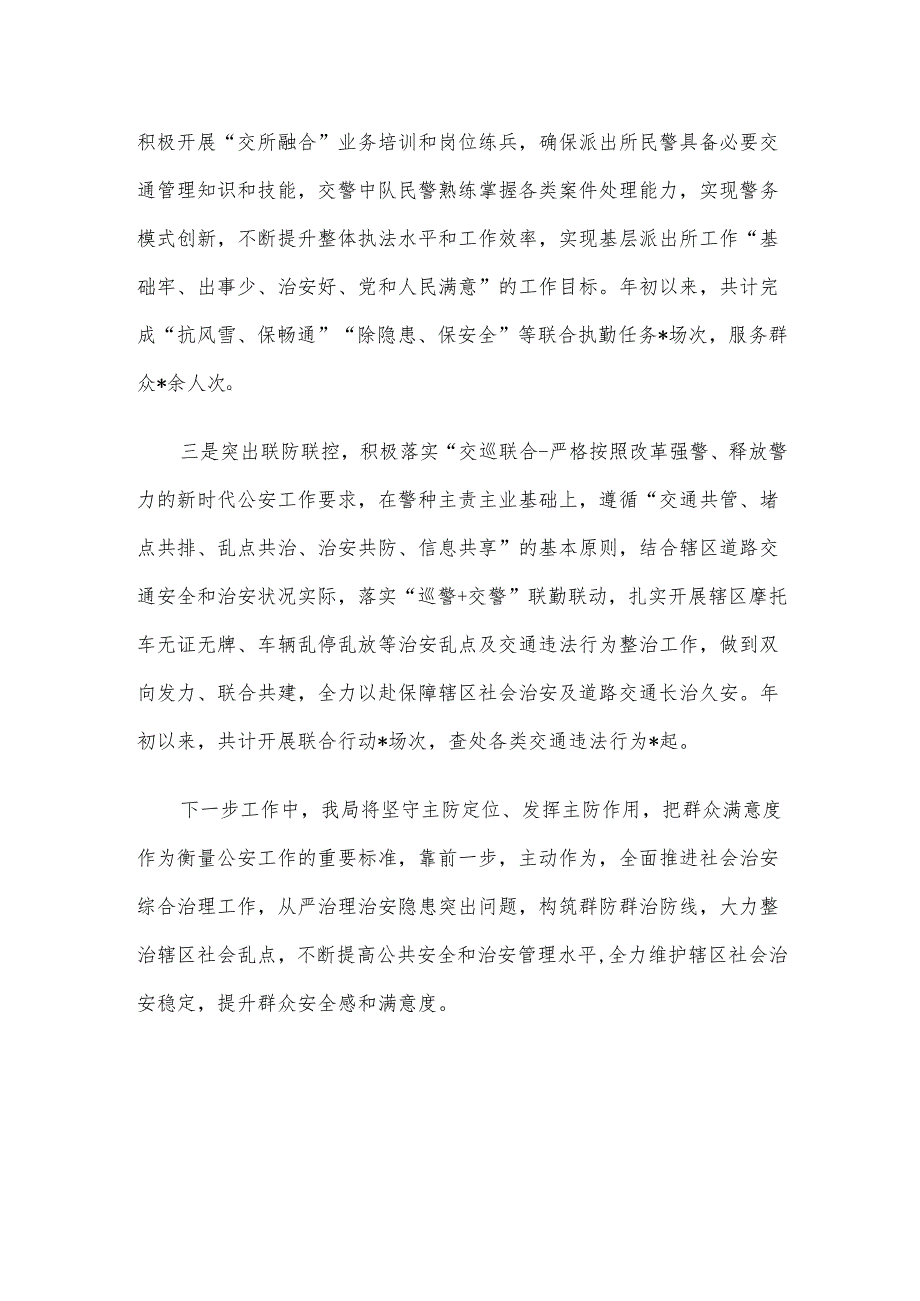 积极开展“交所融合”业务培训和岗位练兵，确保派出所民警具备必要交通管理知识和技能，交警中队民警熟练掌握各类案件处理能力，实现警务模式创新，不断提升整体执法水平和工作效率，实现基层派出所工作“基础牢、出事少、治安好、党和人民满意”的工作目标。年初以来，共计完成“抗风雪、保畅通”“除隐患、保安全”等联合执勤任务*场次，服务群众*余人次。

三是突出联防联控，积极落实“交巡联合-严格按照改革强警、释放警力的新时代公安工作要求，在警种主责主业基础上，遵循“交通共管、堵点共排、乱点共治、治安共防、信息共享”的基本原则，结合辖区道路交通安全和治安状况实际，落实“巡警+交警”联勤联动，扎实开展辖区摩托车无证无牌、车辆乱停乱放等治安乱点及交通违法行为整治工作，做到双向发力、联合共建，全力以赴保障辖区社会治安及道路交通长治久安。年初以来，共计开展联合行动*场次，查处各类交通违法行为*起。

下一步工作中，我局将坚守主防定位、发挥主防作用，把群众满意度作为衡量公安工作的重要标准，靠前一步，主动作为，全面推进社会治安综合治理工作，从严治理治安隐患突出问题，构筑群防群治防线，大力整治辖区社会乱点，不断提高公共安全和治安管理水平,全力维护辖区社会治安稳定，提升群众安全感和满意度。